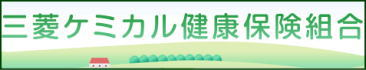 三菱ケミカル健康保険組合